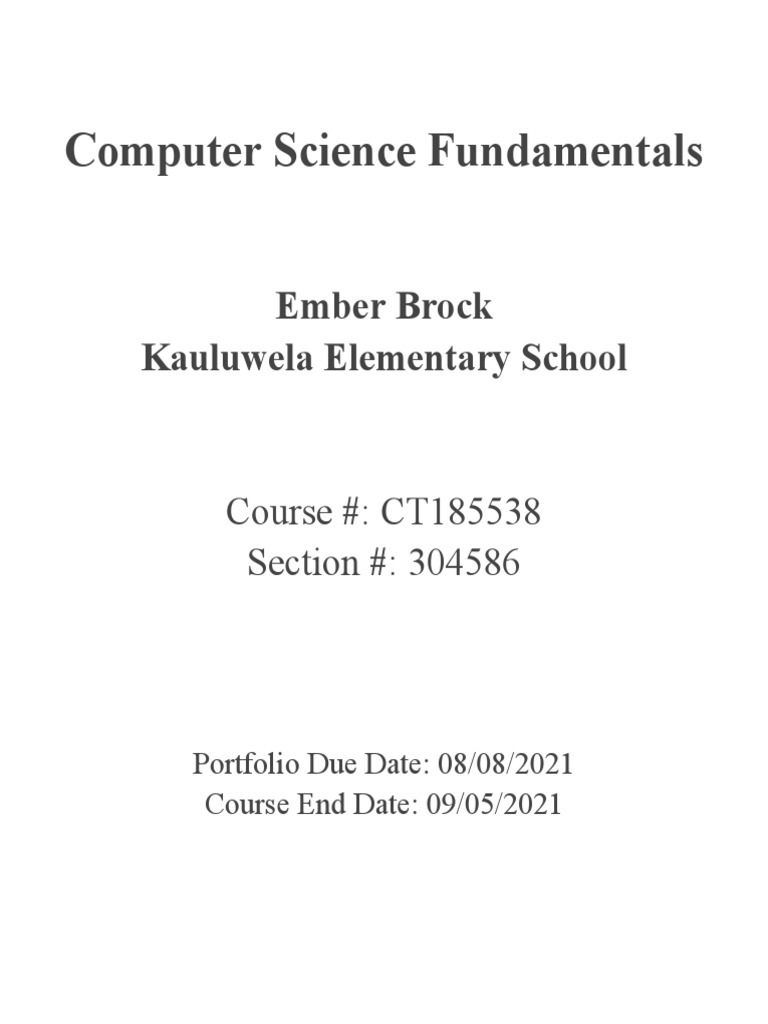 Computer Science Fundamentals

Ember Brock
Kauluwela Elementary School

Course #: CT185538
Section #: 304586

Portfolio Due Date: 08/08/2021
Course End Date: 09/05/2021